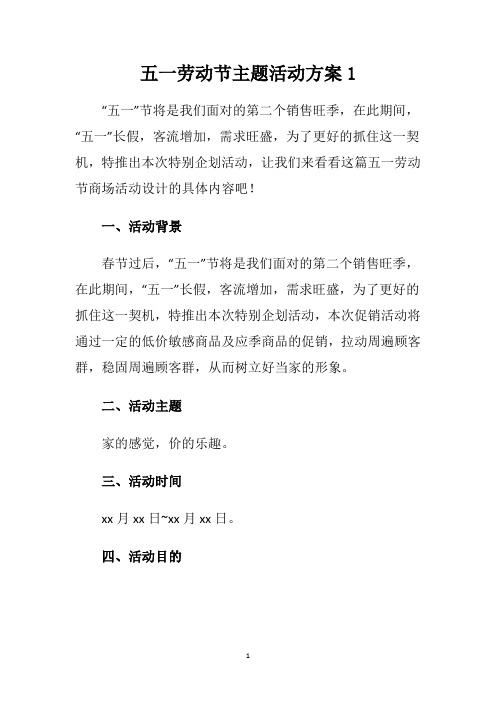 五一劳动节主题活动方案 1

“五一”节将是我们面对的第二个销售旺季，在此期间，“五一”长假，客流增加，需求旺盛，为了更好的抓住这一契机，特推出本次特别企划活动，让我们来看看这篇五一劳动节商场活动设计的具体内容吧！

一、活动背景

春节过后，“五一”节将是我们面对的第二个销售旺季，在此期间，“五一”长假，客流增加，需求旺盛，为了更好的抓住这一契机，特推出本次特别企划活动，本次促销活动将通过一定的低价敏感商品及应季商品的促销，拉动周遍顾客群，稳固周遍顾客群，从而树立好当家的形象。

二、活动主题

家的感觉，价的乐趣。

三、活动时间

xx 月 xx 日~xx 月 xx 日。

四、活动目的

1